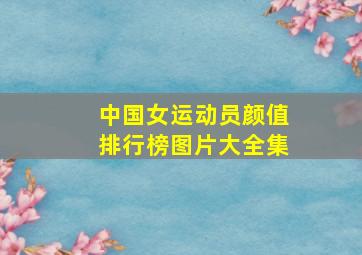 中国女运动员颜值排行榜图片大全集